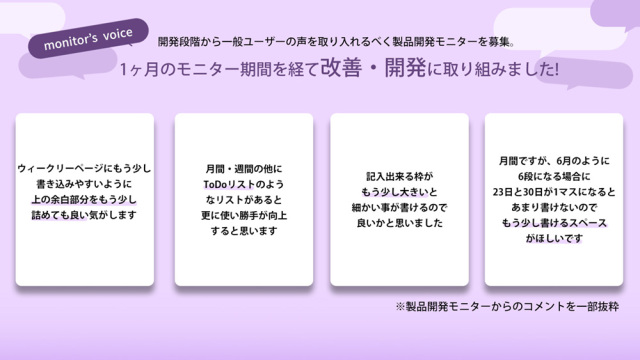 monitor's voice

開発段階から一般ユーザーの声を取り入れるべく製品開発モニターを募集。

1ヶ月のモニター期間を経て改善・開発に取り組みました!

ウィークリーページにもう少し書き込みやすいように上の余白部分をもう少し詰めても良い気がします

月間・週間の他にToDoリストのようなリストがあると更に使い勝手が向上すると思います

記入出来る枠がもう少し大きいと細かい事が書けるので良いかと思いました

月間ですが、6月のように6段になる場合に23日と30日が1マスになるとあまり書けないのでもう少し書けるスペースがほしいです

※製品開発モニターからのコメントを一部抜粋